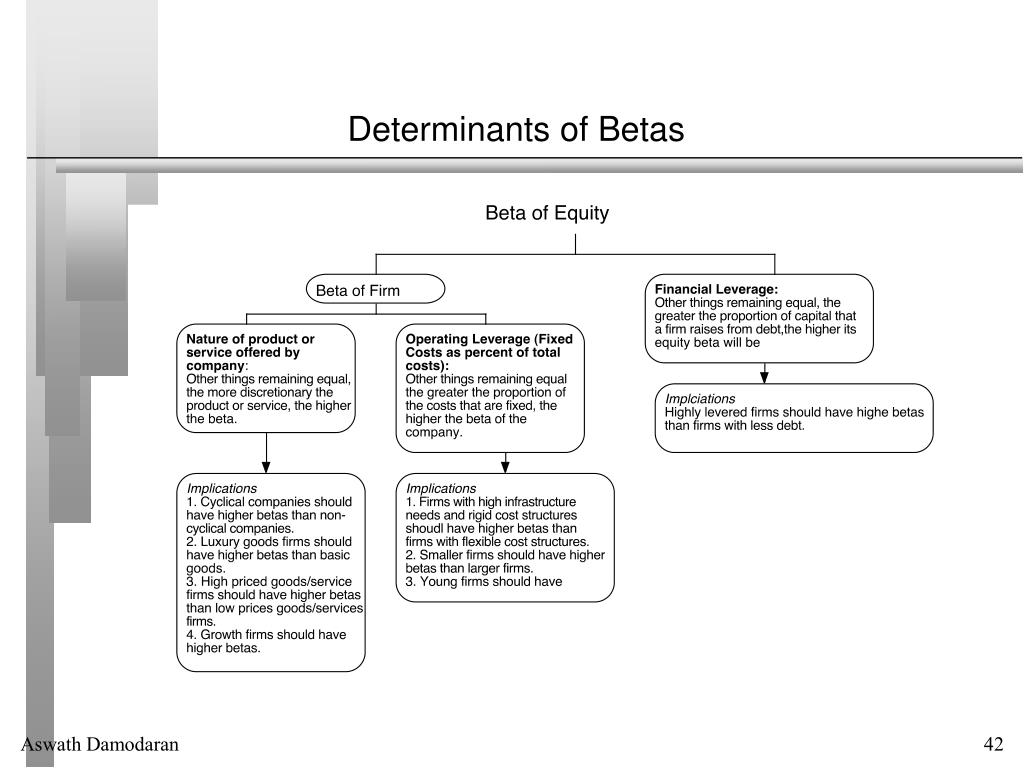 Determinants of Betas

Beta of Equity

Beta of Firm

Nature of product or service offered by company:
Other things remaining equal, the more discretionary the product or service, the higher the beta.

Implications
1. Cyclical companies should have higher betas than non-cyclical companies.
2. Luxury goods firms should have higher betas than basic goods.
3. High priced goods/service firms should have higher betas than low prices goods/services firms.
4. Growth firms should have higher betas.

Operating Leverage (Fixed Costs as percent of total costs):
Other things remaining equal the greater the proportion of the costs that are fixed, the higher the beta of the company.

Implications
1. Firms with high infrastructure needs and rigid cost structures shoudl have higher betas than firms with flexible cost structures.
2. Smaller firms should have higher betas than larger firms.
3. Young firms should have

Financial Leverage:
Other things remaining equal, the greater the proportion of capital that a firm raises from debt,the higher its equity beta will be

Implciations
Highly levered firms should have highe betas than firms with less debt.

Aswath Damodaran

42